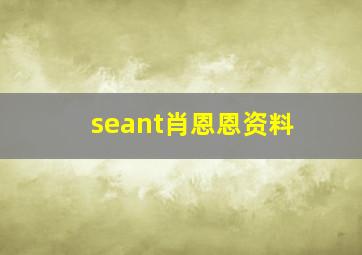 seant肖恩恩资料